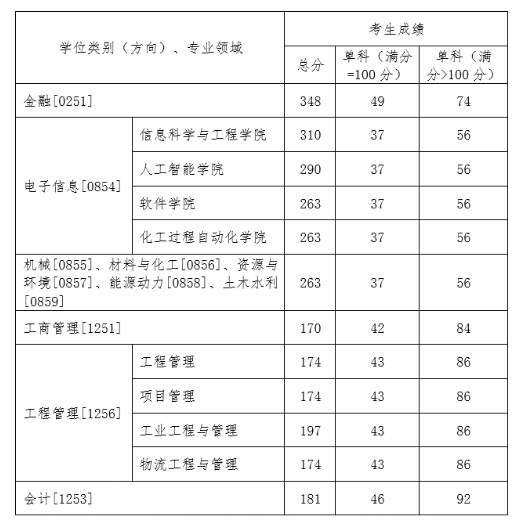 | 学位类别（方向）、专业领域 | | 考生成绩 | | |
|---|---|---|---|---|
| | | 总分 | 单科（满分=100 分） | 单科（满分>100 分） |
| 金融[0251] | | 348 | 49 | 74 |
| 电子信息[0854] | 信息科学与工程学院 | 310 | 37 | 56 |
| | 人工智能学院 | 290 | 37 | 56 |
| | 软件学院 | 263 | 37 | 56 |
| | 化工过程自动化学院 | 263 | 37 | 56 |
| 机械[0855]、材料与化工[0856]、资源与环境[0857]、能源动力[0858]、土木水利[0859] | | 263 | 37 | 56 |
| 工商管理[1251] | | 170 | 42 | 84 |
| 工程管理[1256] | 工程管理 | 174 | 43 | 86 |
| | 项目管理 | 174 | 43 | 86 |
| | 工业工程与管理 | 197 | 43 | 86 |
| | 物流工程与管理 | 174 | 43 | 86 |
| 会计[1253] | | 181 | 46 | 92 |